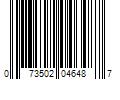 0 73502 04648 7